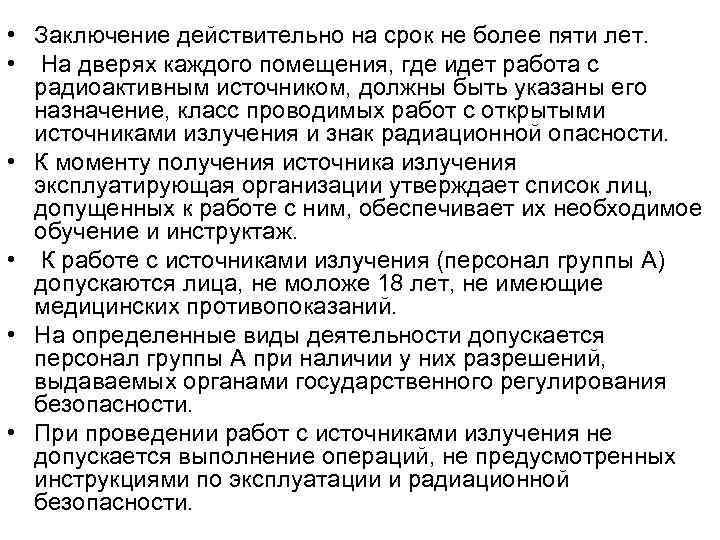 • Заключение действительно на срок не более пяти лет.

• На дверях каждого помещения, где идет работа с радиоактивным источником, должны быть указаны его назначение, класс проводимых работ с открытыми источниками излучения и знак радиационной опасности.

• К моменту получения источника излучения эксплуатирующая организации утверждает список лиц, допущенных к работе с ним, обеспечивает их необходимое обучение и инструктаж.

• К работе с источниками излучения (персонал группы А) допускаются лица, не моложе 18 лет, не имеющие медицинских противопоказаний.

• На определенные виды деятельности допускается персонал группы А при наличии у них разрешений, выдаваемых органами государственного регулирования безопасности.

• При проведении работ с источниками излучения не допускается выполнение операций, не предусмотренных инструкциями по эксплуатации и радиационной безопасности.